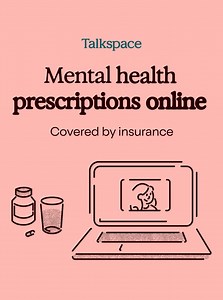 Talkspace

Mental health prescriptions online

Covered by insurance